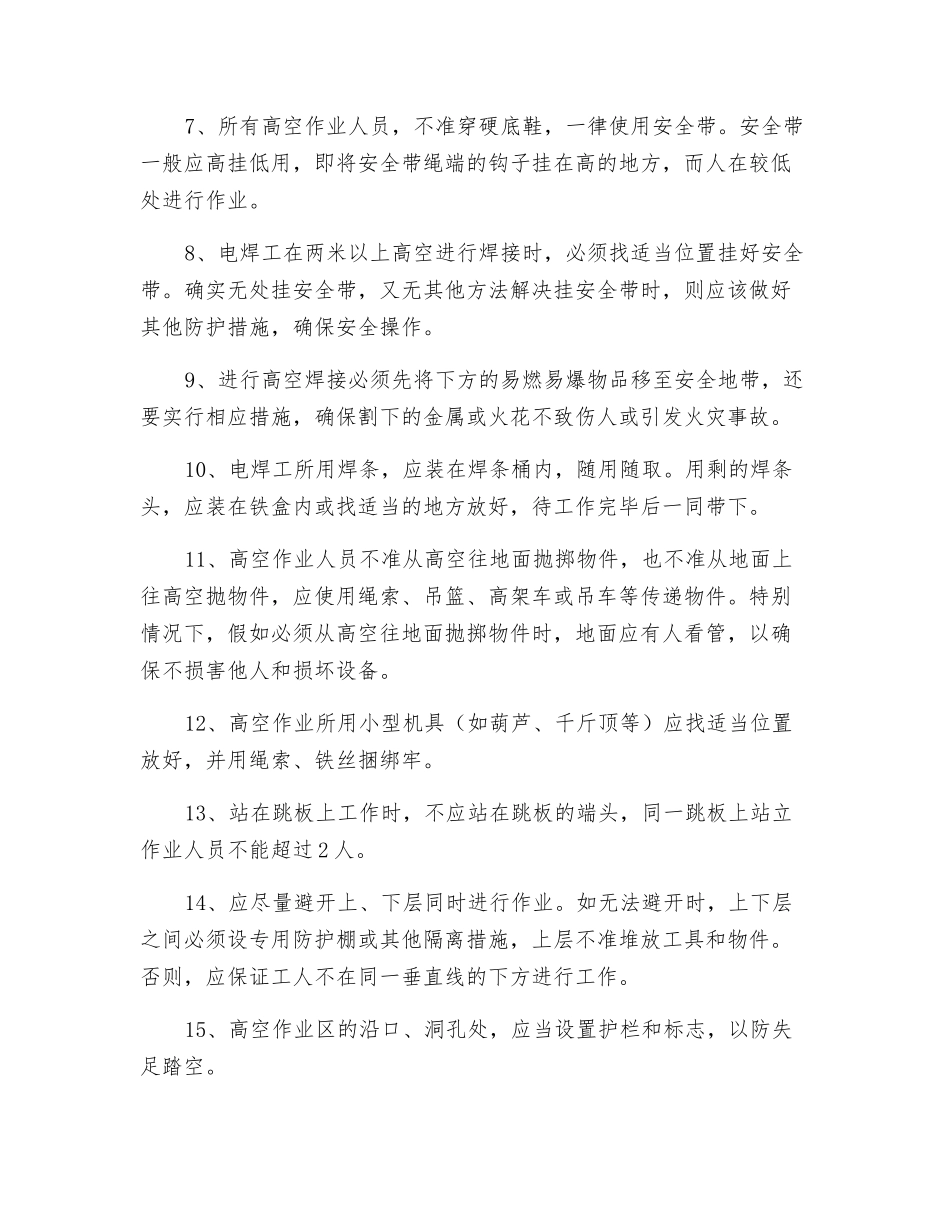 7、所有高空作业人员，不准穿硬底鞋，一律使用安全带。安全带一般应高挂低用，即将安全带绳端的钩子挂在高的地方，而人在较低处进行作业。

8、电焊工在两米以上高空进行焊接时，必须找适当位置挂好安全带。确实无处挂安全带，又无其他方法解决挂安全带时，则应该做好其他防护措施，确保安全操作。

9、进行高空焊接必须先将下方的易燃易爆物品移至安全地带，还要实行相应措施，确保割下的金属或火花不致伤人或引发火灾事故。

10、电焊工所用焊条，应装在焊条桶内，随用随取。用剩的焊条头，应装在铁盒内或找适当的地方放好，待工作完毕后一同带下。

11、高空作业人员不准从高空往地面抛掷物件，也不准从地面上往高空抛物件，应使用绳索、吊篮、高架车或吊车等传递物件。特别情况下，假如必须从高空往地面抛掷物件时，地面应有人看管，以确保不损害他人和损坏设备。

12、高空作业所用小型机具（如葫芦、千斤顶等）应找适当位置放好，并用绳索、铁丝捆绑牢。

13、站在跳板上工作时，不应站在跳板的端头，同一跳板上站立作业人员不能超过2人。

14、应尽量避开上、下层同时进行作业。如无法避开时，上下层之间必须设专用防护棚或其他隔离措施，上层不准堆放工具和物件。否则，应保证工人不在同一垂直线的下方进行工作。

15、高空作业区的沿口、洞孔处，应当设置护栏和标志，以防失足踏空。